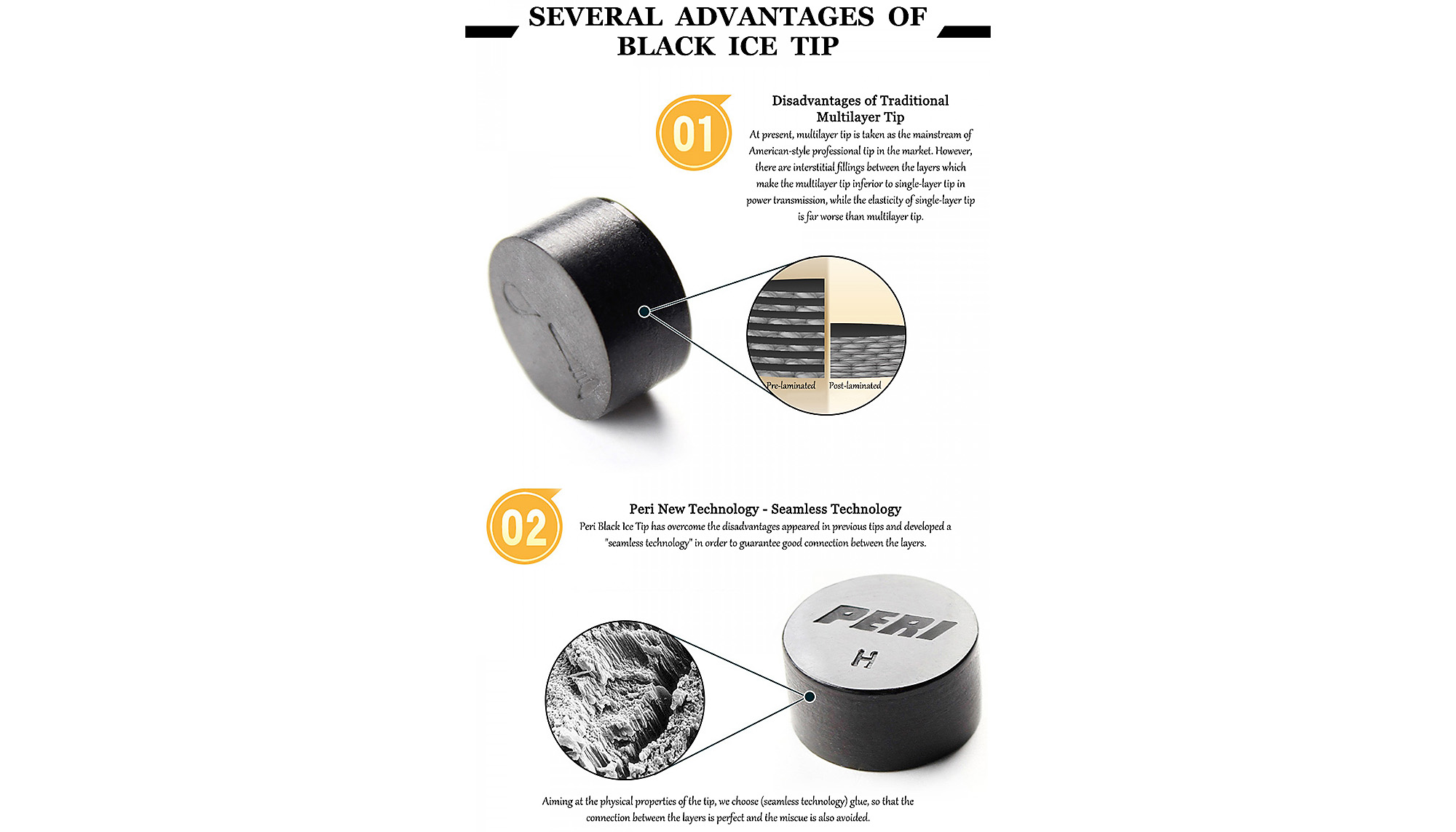 SEVERAL ADVANTAGES OF BLACK ICE TIP

01

Disadvantages of Traditional Multilayer Tip

At present, multilayer tip is taken as the mainstream of American-style professional tip in the market. However, there are interstitial fillings between the layers which make the multilayer tip inferior to single-layer tip in power transmission, while the elasticity of single-layer tip is far worse than multilayer tip.

Pre-laminated

Post-laminated

02

Peri New Technology - Seamless Technology

Peri Black Ice Tip has overcome the disadvantages appeared in previous tips and developed a "seamless technology" in order to guarantee good connection between the layers.

PERI

H

Aiming at the physical properties of the tip, we choose (seamless technology) glue, so that the connection between the layers is perfect and the miscue is also avoided.